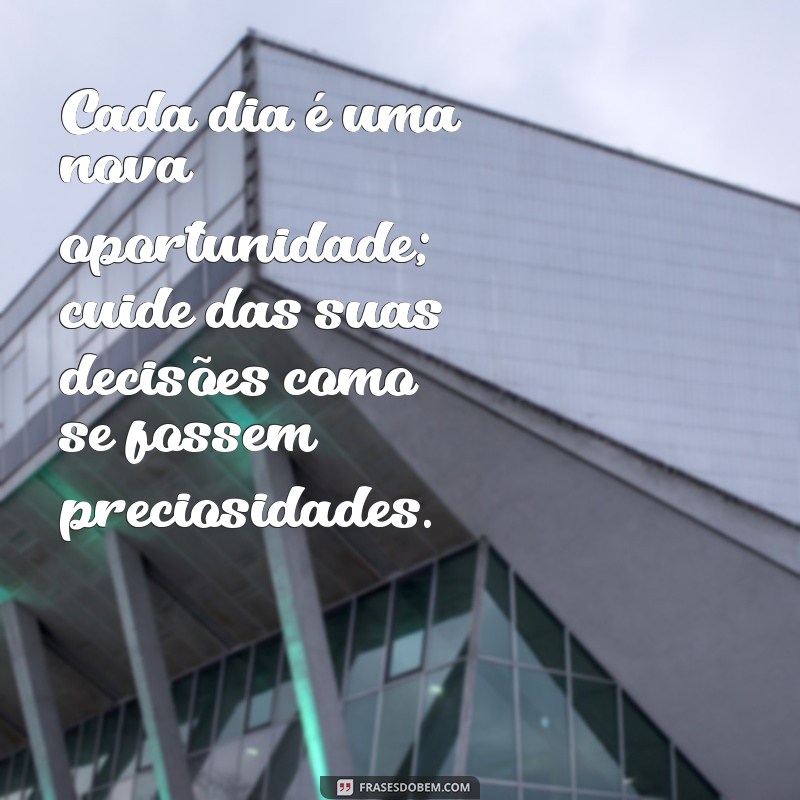 Cada dia é uma nova oportunidade; cuide das suas decisões como se fossem preciosidades.

FRASESDOBEM.COM